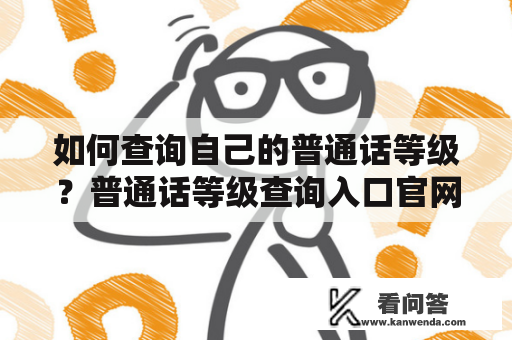 如何查询自己的普通话等级？普通话等级查询入口官网

看问答
www.kanwenda.com